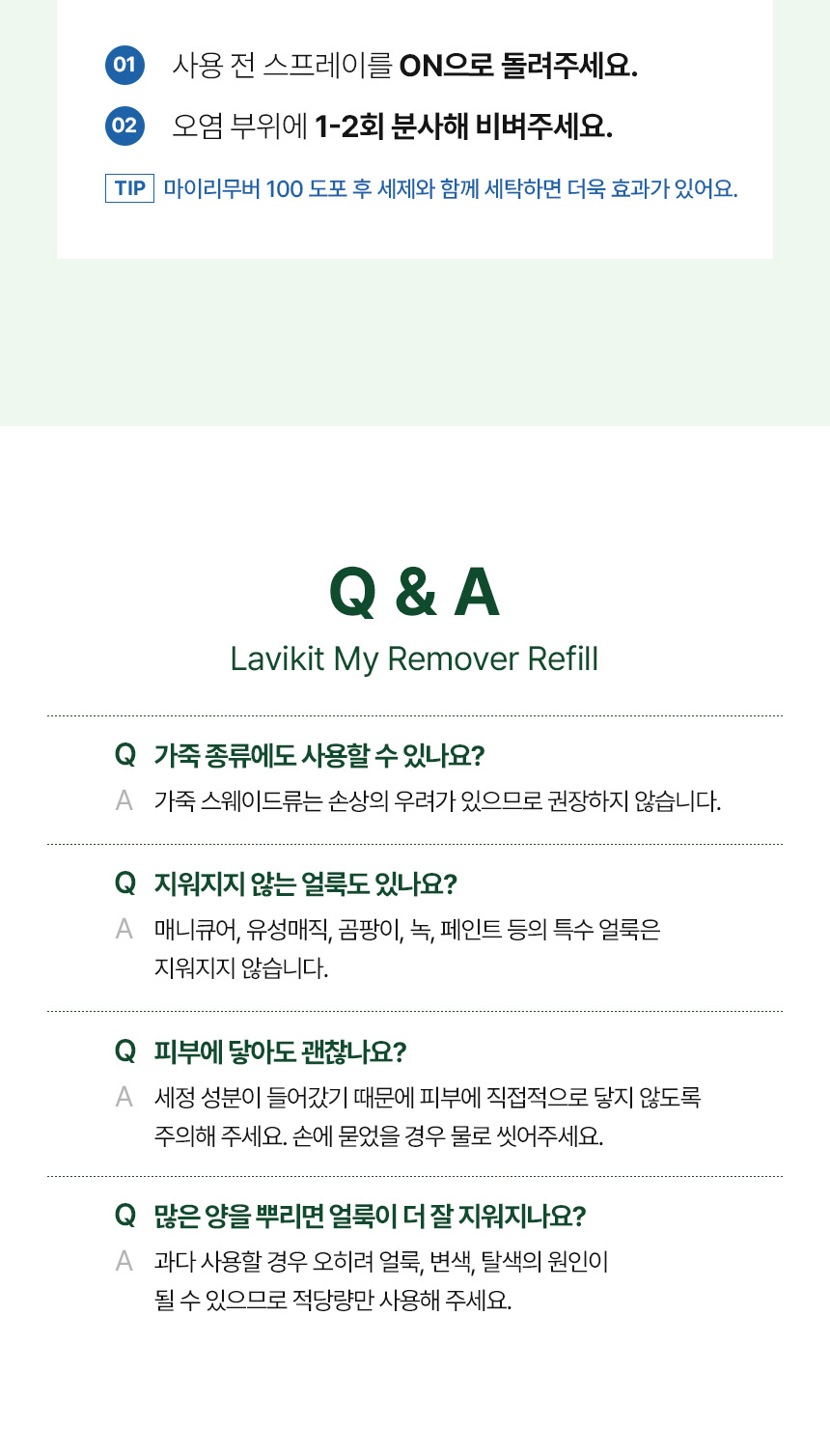 01 사용 전 스프레이를 ON으로 돌려주세요.

02 오염 부위에 1-2회 분사해 비벼주세요.

TIP 마이리무버 100 도포 후 세제와 함께 세탁하면 더욱 효과가 있어요.

Q & A

Lavikit My Remover Refill

Q 가죽 종류에도 사용할 수 있나요?

A 가죽 스웨이드류는 손상의 우려가 있으므로 권장하지 않습니다.

Q 지워지지 않는 얼룩도 있나요?

A 매니큐어, 유성매직, 곰팡이, 녹, 페인트 등의 특수 얼룩은 지워지지 않습니다.

Q 피부에 닿아도 괜찮나요?

A 세정 성분이 들어갔기 때문에 피부에 직접적으로 닿지 않도록 주의해 주세요. 손에 묻었을 경우 물로 씻어주세요.

Q 많은 양을 뿌리면 얼룩이 더 잘 지워지나요?

A 과다 사용할 경우 오히려 얼룩, 변색, 탈색의 원인이 될 수 있으므로 적당량만 사용해 주세요.